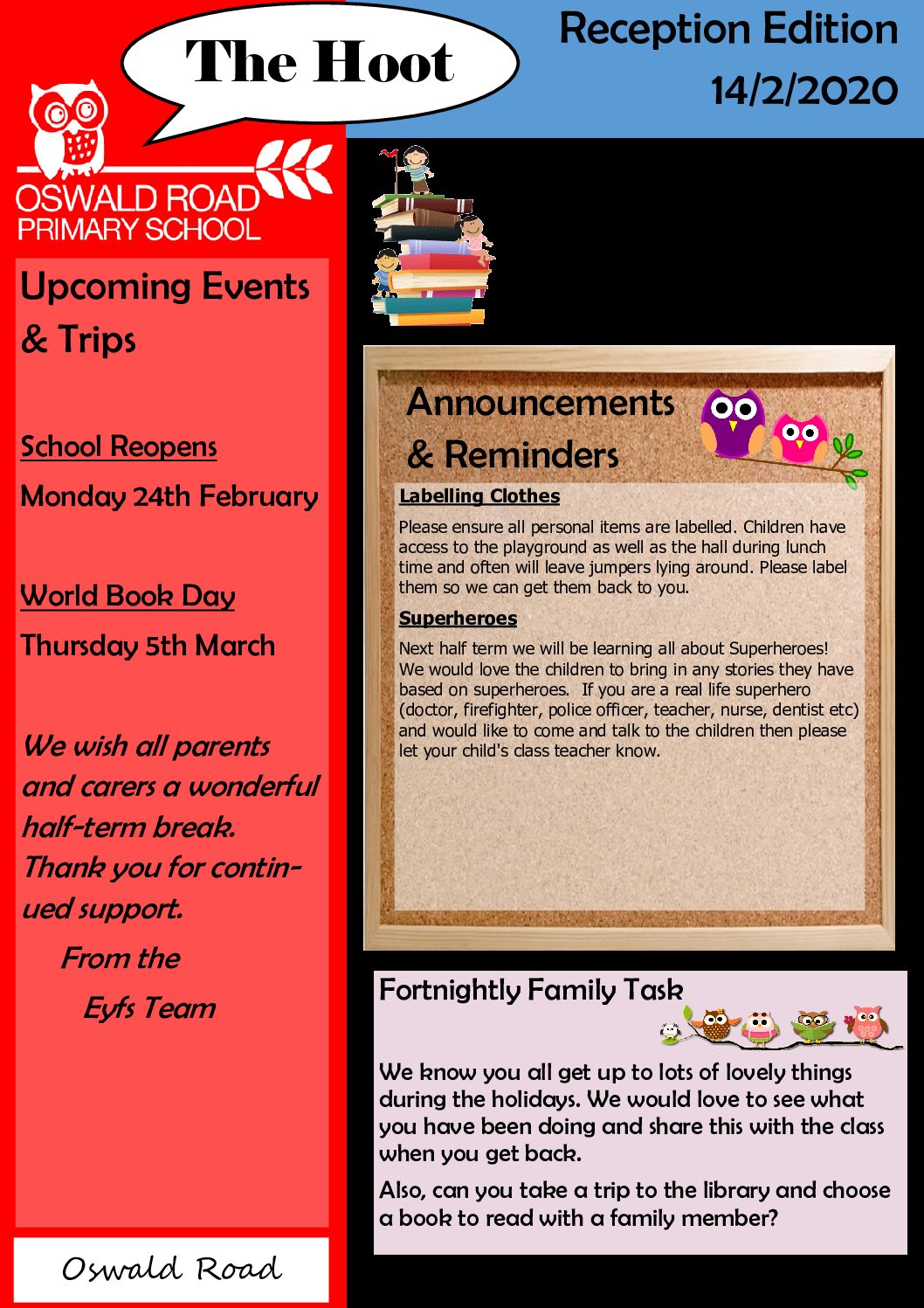 The Hoot

Reception Edition
14/2/2020

OSWALD ROAD
PRIMARY SCHOOL

Upcoming Events & Trips

School Reopens

Monday 24th February

World Book Day

Thursday 5th March

We wish all parents and carers a wonderful half-term break. Thank you for continued support.

From the
Eyfs Team

Oswald Road

Announcements & Reminders

Labelling Clothes

Please ensure all personal items are labelled. Children have access to the playground as well as the hall during lunch time and often will leave jumpers lying around. Please label them so we can get them back to you.

Superheroes

Next half term we will be learning all about Superheroes! We would love the children to bring in any stories they have based on superheroes. If you are a real life superhero (doctor, firefighter, police officer, teacher, nurse, dentist etc) and would like to come and talk to the children then please let your child's class teacher know.

Fortnightly Family Task

We know you all get up to lots of lovely things during the holidays. We would love to see what you have been doing and share this with the class when you get back.

Also, can you take a trip to the library and choose a book to read with a family member?